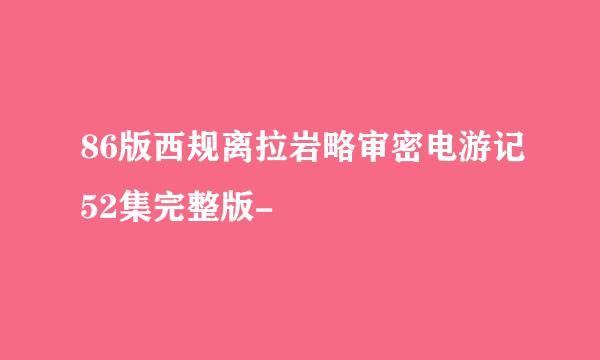 86版西规离拉岩略审密电游记52集完整版-